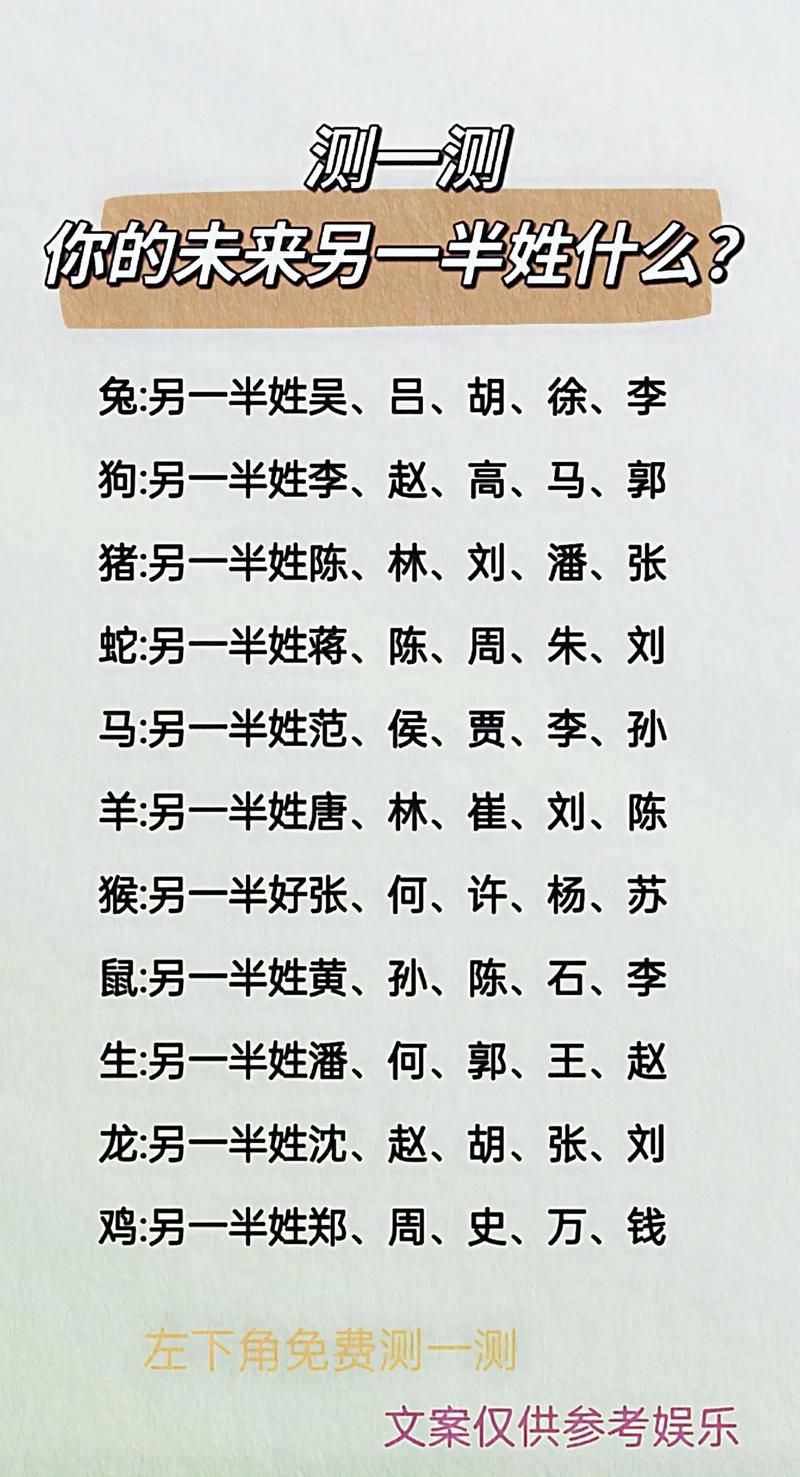 测一测
你的未来另一半姓什么？

兔:另一半姓吴、吕、胡、徐、李

狗:另一半姓李、赵、高、马、郭

猪:另一半姓陈、林、刘、潘、张

蛇:另一半姓蒋、陈、周、朱、刘

马:另一半姓范、侯、贾、李、孙

羊:另一半姓唐、林、崔、刘、陈

猴:另一半好张、何、许、杨、苏

鼠:另一半姓黄、孙、陈、石、李

生:另一半姓潘、何、郭、王、赵

龙:另一半姓沈、赵、胡、张、刘

鸡:另一半姓郑、周、史、万、钱

左下角免费测一测

文案仅供参考娱乐